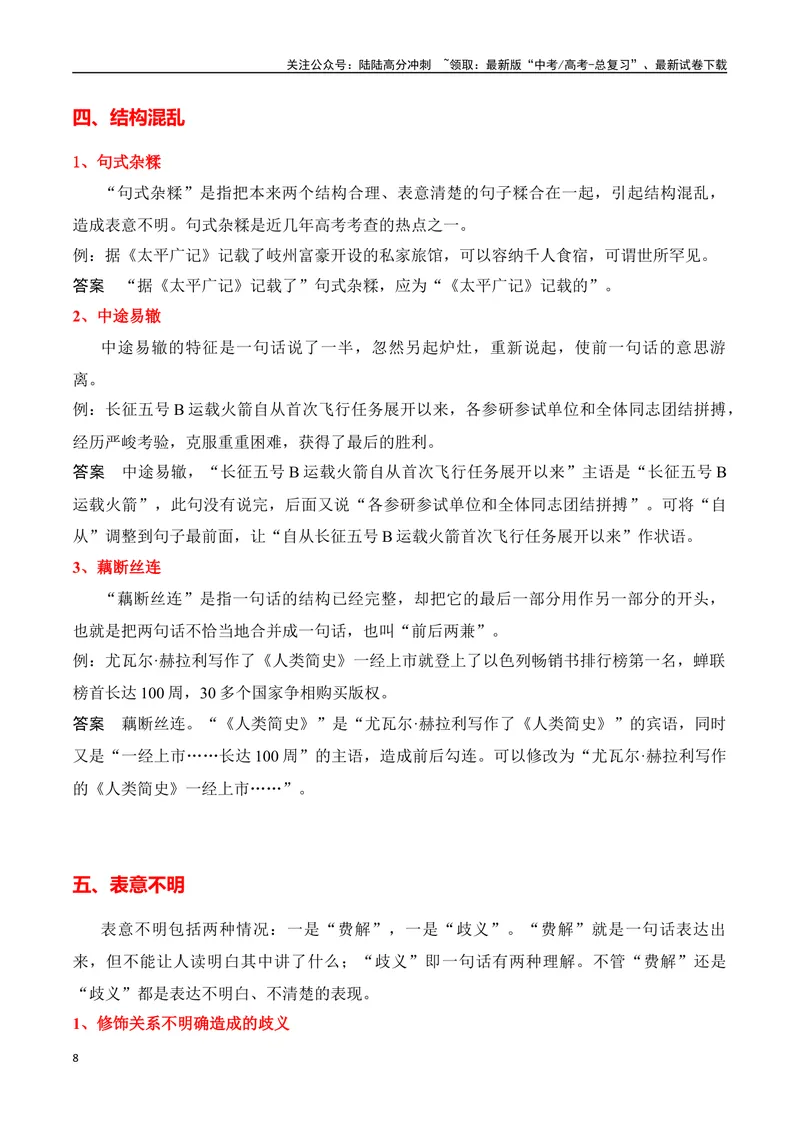 关注公众号：陆陆高分冲刺 ~领取：最新版“中考/高考-总复习”、最新试卷下载

四、结构混乱

1、句式杂糅

“句式杂糅”是指把本来两个结构合理、表意清楚的句子糅合在一起，引起结构混乱，造成表意不明。句式杂糅是近几年高考考查的热点之一。

例：据《太平广记》记载了岐州富豪开设的私家旅馆，可以容纳千人食宿，可谓世所罕见。

答案 “据《太平广记》记载了”句式杂糅，应为“《太平广记》记载的”。

2、中途易辙

中途易辙的特征是一句话说了一半，忽然另起炉灶，重新说起，使前一句话的意思游离。

例：长征五号B运载火箭自从首次飞行任务展开以来，各参研参试单位和全体同志团结拼搏，经历严峻考验，克服重重困难，获得了最后的胜利。

答案 中途易辙，“长征五号B运载火箭自从首次飞行任务展开以来”主语是“长征五号B运载火箭”，此句没有说完，后面又说“各参研参试单位和全体同志团结拼搏”。可将“自从”调整到句子最前面，让“自从长征五号B运载火箭首次飞行任务展开以来”作状语。

3、藕断丝连

“藕断丝连”是指一句话的结构已经完整，却把它的最后一部分用作另一部分的开头，也就是把两句话不恰当地合并成一句话，也叫“前后两兼”。

例：尤瓦尔·赫拉利写作了《人类简史》一经上市就登上了以色列畅销书排行榜第一名，蝉联榜首长达100周，30多个国家争相购买版权。

答案 藕断丝连。“《人类简史》”是“尤瓦尔·赫拉利写作了《人类简史》”的宾语，同时又是“一经上市……长达100周”的主语，造成前后勾连。可以修改为“尤瓦尔·赫拉利写作的《人类简史》一经上市……”。

五、表意不明

表意不明包括两种情况：一是“费解”，一是“歧义”。“费解”就是一句话表达出来，但不能让人读明白其中讲了什么；“歧义”即一句话有两种理解。不管“费解”还是“歧义”都是表达不明白、不清楚的表现。

1、修饰关系不明确造成的歧义

8